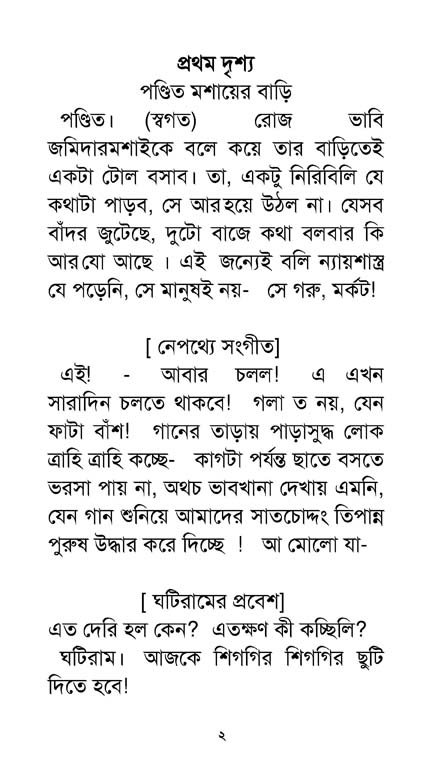 প্রথম দৃশ্য
পণ্ডিত মশায়ের বাড়ি

পণ্ডিত। (স্বগত) রোজ ভাবি জমিদারমশাইকে বলে কয়ে তার বাড়িতেই একটা টোল বসাব। তা, একটু নিরিবিলি যে কথাটা পাড়ব, সে আর হয়ে উঠল না। যেসব বাঁদর জুটেছে, দুটো বাজে কথা বলবার কি আর যো আছে । এই জন্যেই বলি ন্যায়শাস্ত্র যে পড়েনি, সে মানুষই নয়- সে গরু, মর্কট!

[ নেপথ্যে সংগীত]

এই! - আবার চলল! এ এখন সারাদিন চলতে থাকবে! গলা ত নয়, যেন ফাটা বাঁশ! গানের তাড়ায় পাড়াসুদ্ধ লোক ত্রাহি ত্রাহি কচ্ছে- কাগটা পর্যন্ত ছাতে বসতে ভরসা পায় না, অথচ ভাবখানা দেখায় এমনি, যেন গান শুনিয়ে আমাদের সাতচোদ্দং তিপান্ন পুরুষ উদ্ধার করে দিচ্ছে ! আ মোলো যা-

[ ঘটিরামের প্রবেশ]

এত দেরি হল কেন? এতক্ষণ কী কচ্ছিলি?
ঘটিরাম। আজকে শিগগির শিগগির ছুটি দিতে হবে!

২